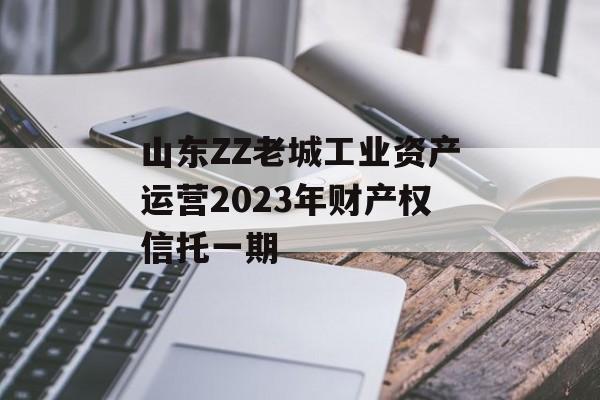 山东ZZ老城工业资产运营2023年财产权信托一期